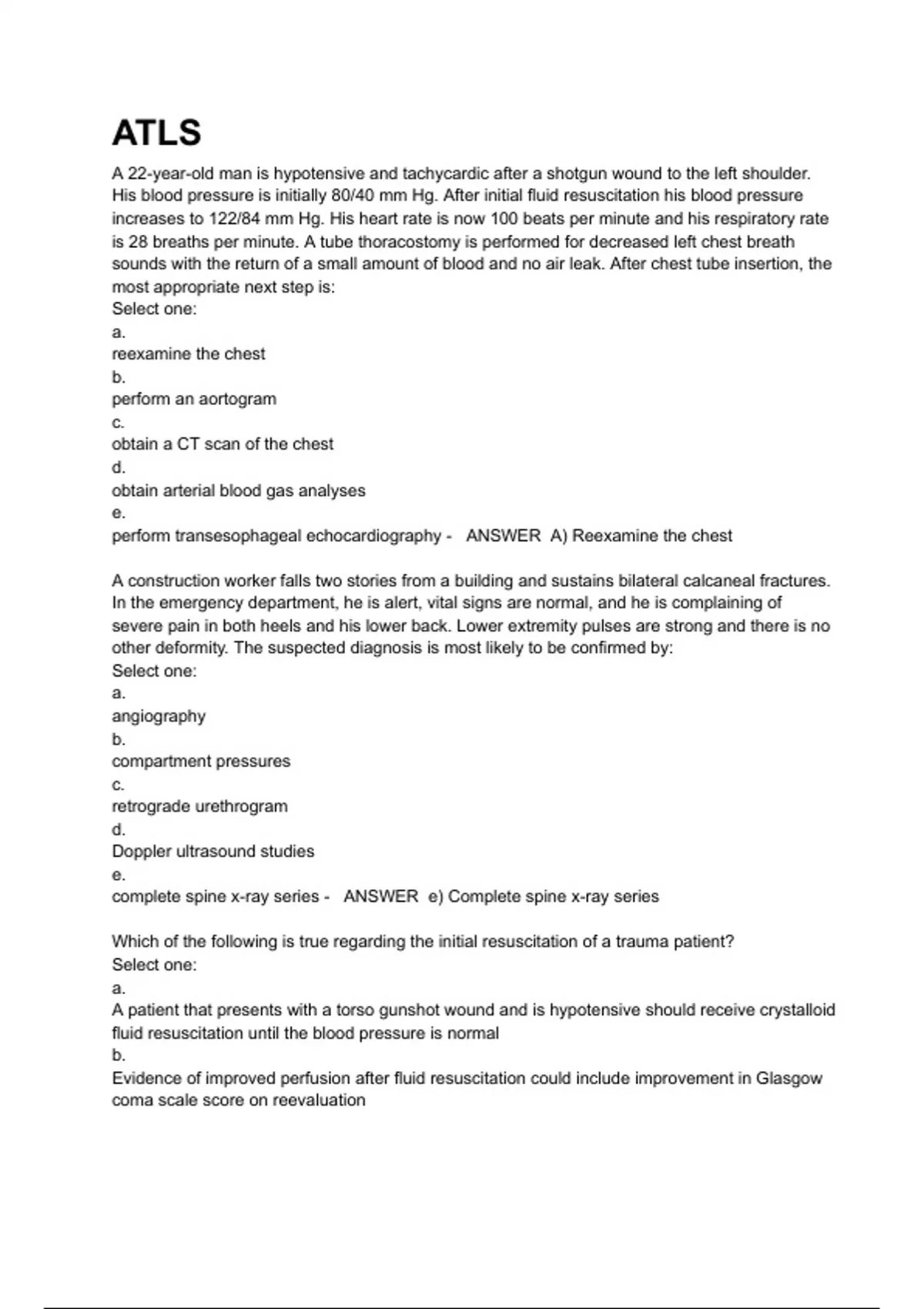 ATLS

A 22-year-old man is hypotensive and tachycardic after a shotgun wound to the left shoulder. His blood pressure is initially 80/40 mm Hg. After initial fluid resuscitation his blood pressure increases to 122/84 mm Hg. His heart rate is now 100 beats per minute and his respiratory rate is 28 breaths per minute. A tube thoracostomy is performed for decreased left chest breath sounds with the return of a small amount of blood and no air leak. After chest tube insertion, the most appropriate next step is:
Select one:
a.
reexamine the chest
b.
perform an aortogram
c.
obtain a CT scan of the chest
d.
obtain arterial blood gas analyses
e.
perform transesophageal echocardiography - ANSWER A) Reexamine the chest

A construction worker falls two stories from a building and sustains bilateral calcaneal fractures. In the emergency department, he is alert, vital signs are normal, and he is complaining of severe pain in both heels and his lower back. Lower extremity pulses are strong and there is no other deformity. The suspected diagnosis is most likely to be confirmed by:
Select one:
a.
angiography
b.
compartment pressures
c.
retrograde urethrogram
d.
Doppler ultrasound studies
e.
complete spine x-ray series - ANSWER e) Complete spine x-ray series

Which of the following is true regarding the initial resuscitation of a trauma patient?
Select one:
a.
A patient that presents with a torso gunshot wound and is hypotensive should receive crystalloid fluid resuscitation until the blood pressure is normal
b.
Evidence of improved perfusion after fluid resuscitation could include improvement in Glasgow coma scale score on reevaluation